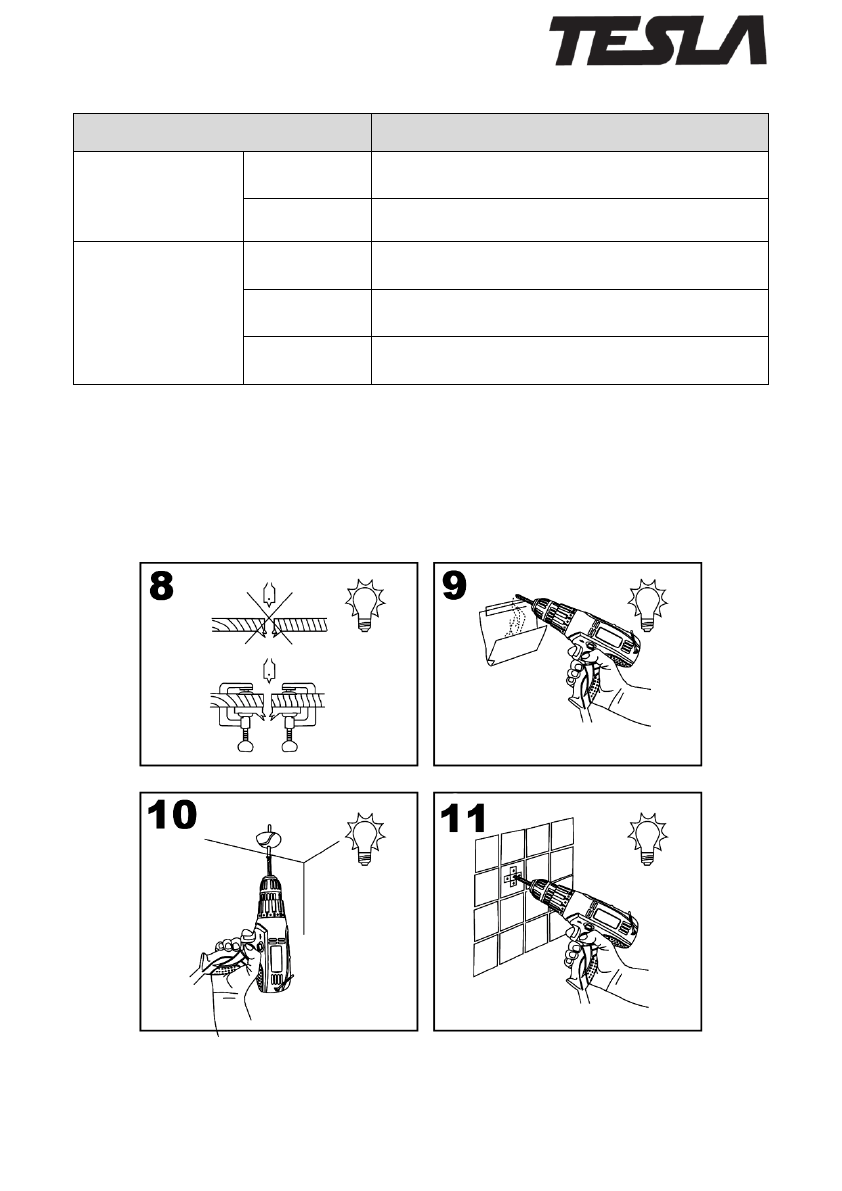 TESLA

8

9

10

11